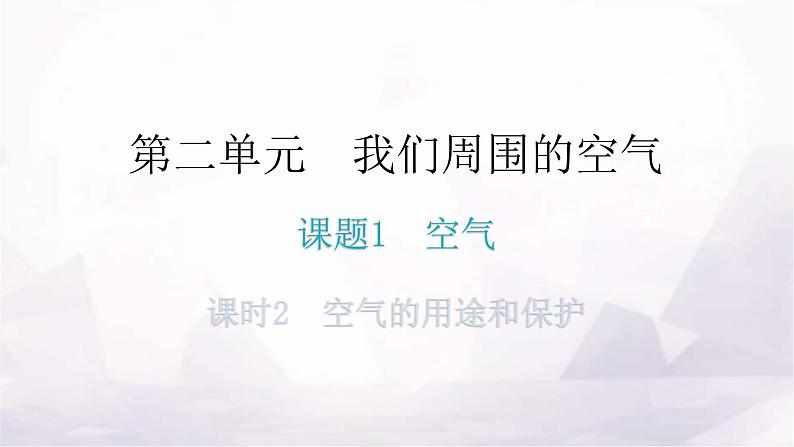 第二单元　我们周围的空气

课题1　空气

课时2　空气的用途和保护